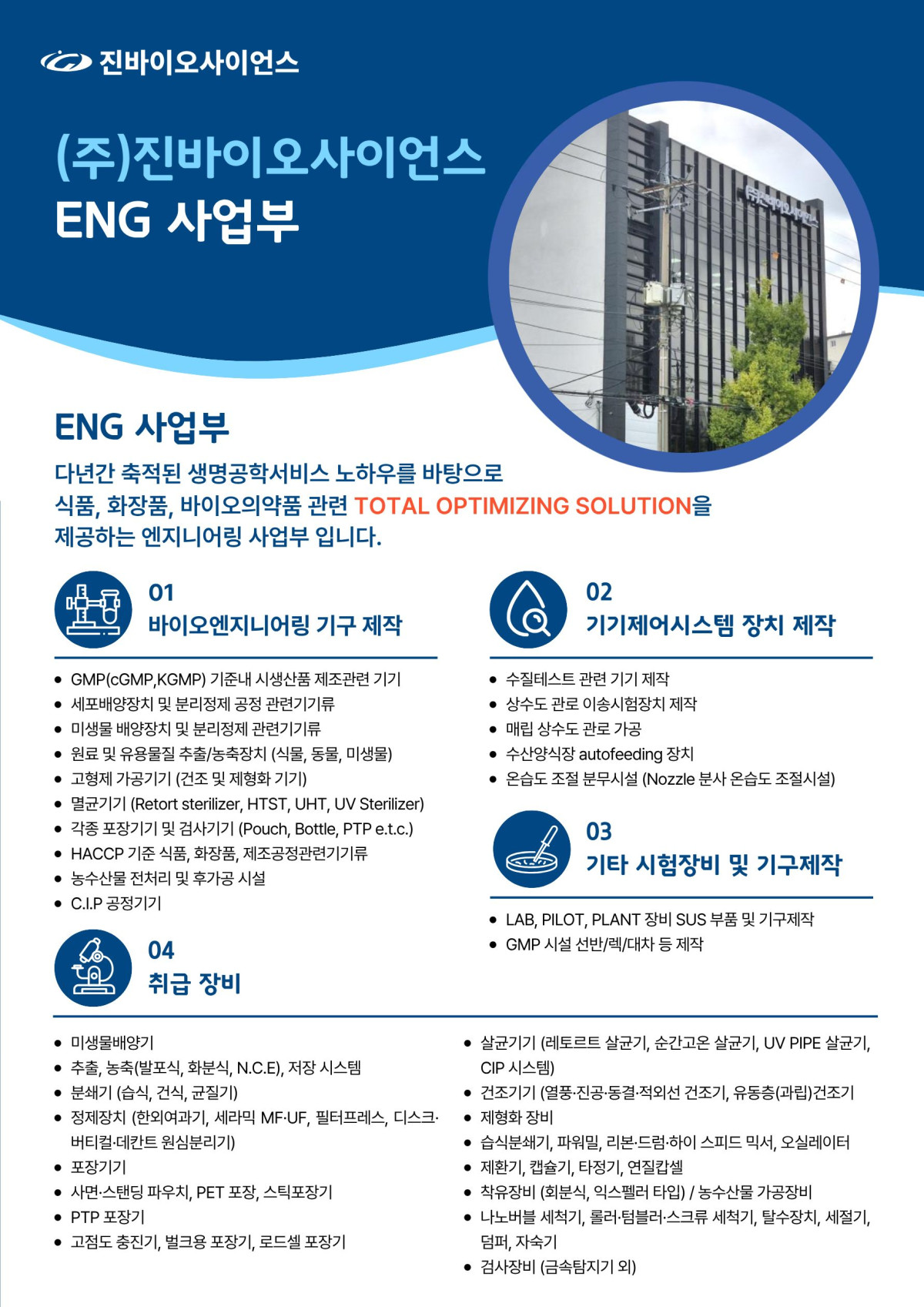 진바이오사이언스

(주)진바이오사이언스
ENG 사업부

ENG 사업부

다년간 축적된 생명공학서비스 노하우를 바탕으로 식품, 화장품, 바이오의약품 관련 TOTAL OPTIMIZING SOLUTION을 제공하는 엔지니어링 사업부 입니다.

01
바이오엔지니어링 기구 제작

• GMP(cGMP,KGMP) 기준내 시생산품 제조관련 기기
• 세포배양장치 및 분리정제 공정 관련기기류
• 미생물 배양장치 및 분리정제 관련기기류
• 원료 및 유용물질 추출/농축장치 (식물, 동물, 미생물)
• 고형제 가공기기 (건조 및 제형화 기기)
• 멸균기기 (Retort sterilizer, HTST, UHT, UV Sterilizer)
• 각종 포장기기 및 검사기기 (Pouch, Bottle, PTP e.t.c.)
• HACCP 기준 식품, 화장품, 제조공정관련기기류
• 농수산물 전처리 및 후가공 시설
• C.I.P 공정기기

02
기기제어시스템 장치 제작

• 수질테스트 관련 기기 제작
• 상수도 관로 이송시험장치 제작
• 매립 상수도 관로 가공
• 수산양식장 autofeeding 장치
• 온습도 조절 분무시설 (Nozzle 분사 온습도 조절시설)

03
기타 시험장비 및 기구제작

• LAB, PILOT, PLANT 장비 SUS 부품 및 기구제작
• GMP 시설 선반/렉/대차 등 제작

04
취급 장비

• 미생물배양기
• 추출, 농축(발포식, 화분식, N.C.E), 저장 시스템
• 분쇄기 (습식, 건식, 균질기)
• 정제장치 (한외여과기, 세라믹 MF·UF, 필터프레스, 디스크·버티컬·데칸트 원심분리기)
• 포장기기
• 사면·스탠딩 파우치, PET 포장, 스틱포장기
• PTP 포장기
• 고점도 충진기, 벌크용 포장기, 로드셀 포장기

• 살균기기 (레토르트 살균기, 순간고온 살균기, UV PIPE 살균기, CIP 시스템)
• 건조기기 (열풍·진공·동결·적외선 건조기, 유동층(과립)건조기
• 제형화 장비
• 습식분쇄기, 파워밀, 리본·드럼·하이 스피드 믹서, 오실레이터
• 제환기, 캡슐기, 타정기, 연질캅셀
• 착유장비 (회분식, 익스펠러 타입) / 농수산물 가공장비
• 나노버블 세척기, 롤러·텀블러·스크류 세척기, 탈수장치, 세절기, 덤퍼, 자숙기
• 검사장비 (금속탐지기 외)